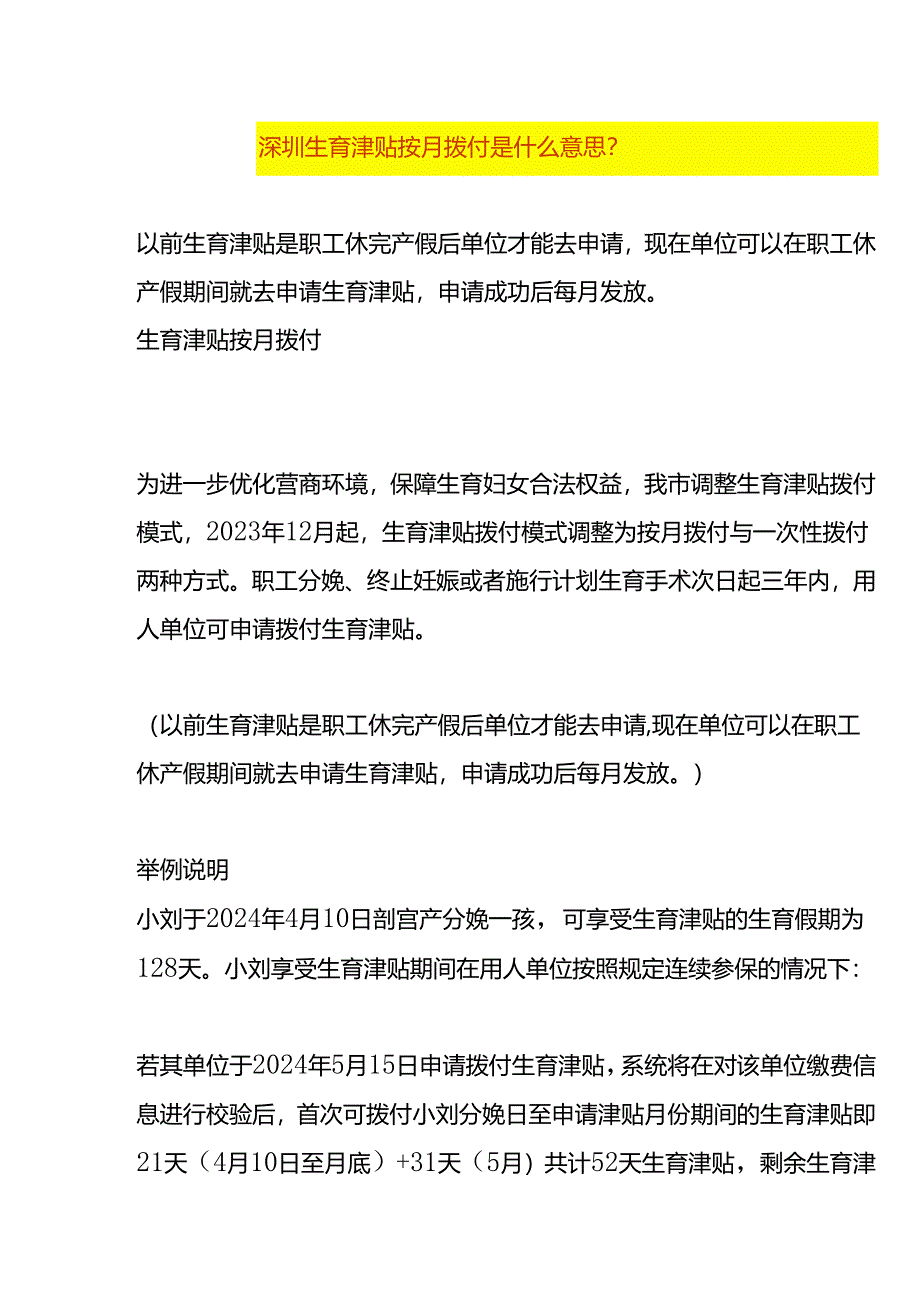 深圳生育津贴按月拨付是什么意思?

以前生育津贴是职工休完产假后单位才能去申请，现在单位可以在职工休产假期间就去申请生育津贴，申请成功后每月发放。
生育津贴按月拨付

为进一步优化营商环境，保障生育妇女合法权益，我市调整生育津贴拨付模式，2023年12月起，生育津贴拨付模式调整为按月拨付与一次性拨付两种方式。职工分娩、终止妊娠或者施行计划生育手术次日起三年内，用人单位可申请拨付生育津贴。

（以前生育津贴是职工休完产假后单位才能去申请,现在单位可以在职工休产假期间就去申请生育津贴，申请成功后每月发放。）

举例说明
小刘于2024年4月10日剖宫产分娩一孩，可享受生育津贴的生育假期为128天。小刘享受生育津贴期间在用人单位按照规定连续参保的情况下:

若其单位于2024年5月15日申请拨付生育津贴，系统将在对该单位缴费信息进行校验后，首次可拨付小刘分娩日至申请津贴月份期间的生育津贴即21天（4月10日至月底）+31天（5月）共计52天生育津贴，剩余生育津